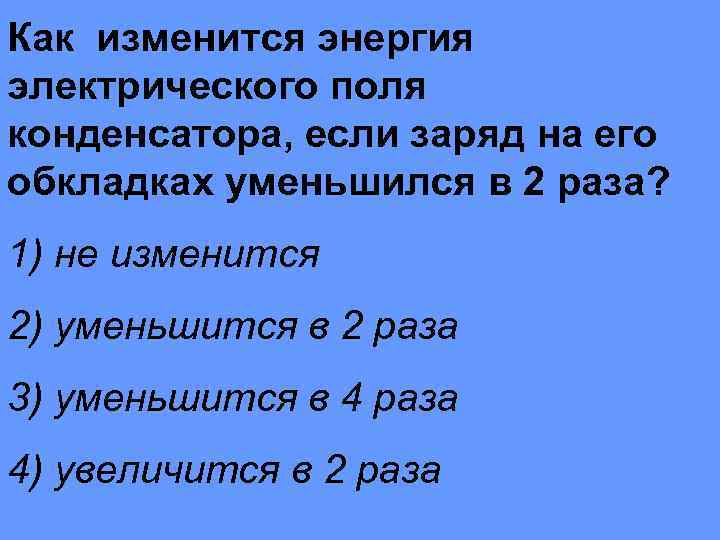 Как изменится энергия электрического поля конденсатора, если заряд на его обкладках уменьшился в 2 раза?

1) не изменится

2) уменьшится в 2 раза

3) уменьшится в 4 раза

4) увеличится в 2 раза